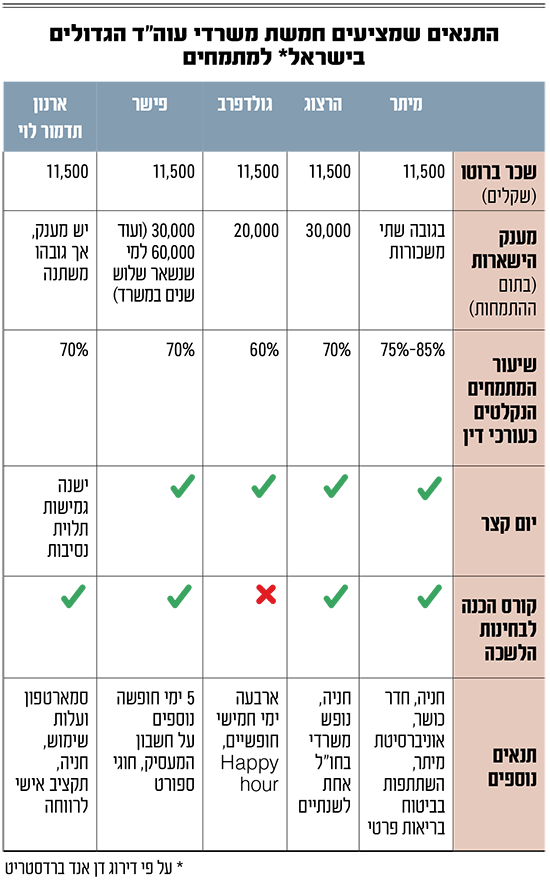 התנאים שמציעים חמשת משרדי עוה"ד הגדולים בישראל* למתמחים

| | מיתר | הרצוג | גולדפרב | פישר | ארנון תדמור לוי |
|---|---|---|---|---|---|
| שכר ברוטו (שקלים) | 11,500 | 11,500 | 11,500 | 11,500 | 11,500 |
| מענק הישארות (בתום ההתמחות) | בגובה שתי משכורות | 30,000 | 20,000 | 30,000 (ועוד 60,000 למי שנשאר שלוש שנים במשרד) | יש מענק, אך גובהו משתנה |
| שיעור המתמחים הנקלטים כעורכי דין | 75%-85% | 70% | 60% | 70% | 70% |
| יום קצר | ✓ | ✓ | ✓ | ✓ | ישנה גמישות תלוית נסיבות |
| קורס הכנה לבחינות הלשכה | ✓ | ✓ | ✗ | ✓ | ✓ |
| תנאים נוספים | חניה, חדר כושר, אוניברסיטת מיתר, השתתפות בביטוח בריאות פרטי | חניה, נופש משרדי בחו"ל אחת לשנתיים | ארבעה ימי חמישי חופשיים, Happy hour | 5 ימי חופשה נוספים על חשבון המעסיק, חוגי ספורט | סמארטפון ועלות שימוש, חניה, תקציב אישי לרווחה |

* על פי דירוג דן אנד ברדסטריט